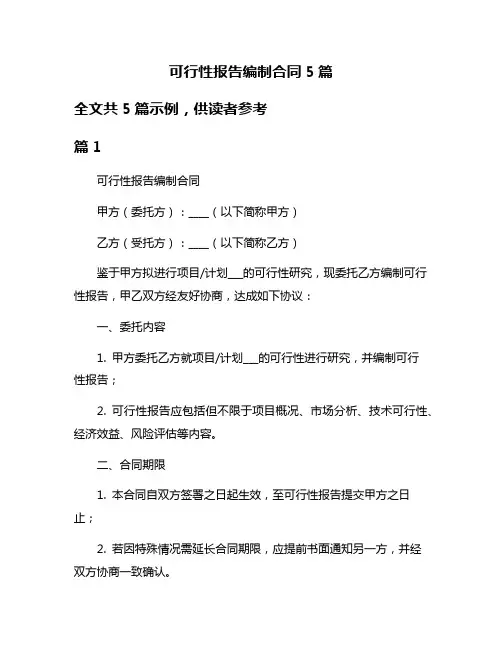 可行性报告编制合同 5 篇

全文共 5 篇示例，供读者参考

篇 1

可行性报告编制合同

甲方（委托方）：____（以下简称甲方）

乙方（受托方）：____（以下简称乙方）

鉴于甲方拟进行项目/计划___的可行性研究，现委托乙方编制可行性报告，甲乙双方经友好协商，达成如下协议：

一、委托内容

1. 甲方委托乙方就项目/计划___的可行性进行研究，并编制可行性报告；

2. 可行性报告应包括但不限于项目概况、市场分析、技术可行性、经济效益、风险评估等内容。

二、合同期限

1. 本合同自双方签署之日起生效，至可行性报告提交甲方之日止；

2. 若因特殊情况需延长合同期限，应提前书面通知另一方，并经双方协商一致确认。